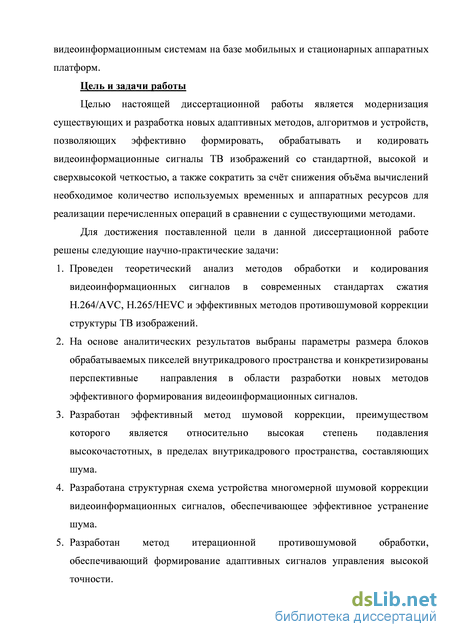 видеоинформационным системам на базе мобильных и стационарных аппаратных платформ.

Цель и задачи работы

Целью настоящей диссертационной работы является модернизация существующих и разработка новых адаптивных методов, алгоритмов и устройств, позволяющих эффективно формировать, обрабатывать и кодировать видеоинформационные сигналы ТВ изображений со стандартной, высокой и сверхвысокой четкостью, а также сократить за счёт снижения объёма вычислений необходимое количество используемых временных и аппаратных ресурсов для реализации перечисленных операций в сравнении с существующими методами.

Для достижения поставленной цели в данной диссертационной работе решены следующие научно-практические задачи:

1. Проведен теоретический анализ методов обработки и кодирования видеоинформационных сигналов в современных стандартах сжатия H.264/AVC, H.265/HEVC и эффективных методов противошумовой коррекции структуры ТВ изображений.
2. На основе аналитических результатов выбраны параметры размера блоков обрабатываемых пикселей внутрикадрового пространства и конкретизированы перспективные направления в области разработки новых методов эффективного формирования видеоинформационных сигналов.
3. Разработан эффективный метод шумовой коррекции, преимуществом которого является относительно высокая степень подавления высокочастотных, в пределах внутрикадрового пространства, составляющих шума.
4. Разработана структурная схема устройства многомерной шумовой коррекции видеоинформационных сигналов, обеспечивающее эффективное устранение шума.
5. Разработан метод итерационной противошумовой обработки, обеспечивающий формирование адаптивных сигналов управления высокой точности.

dsLib.net
библиотека диссертаций